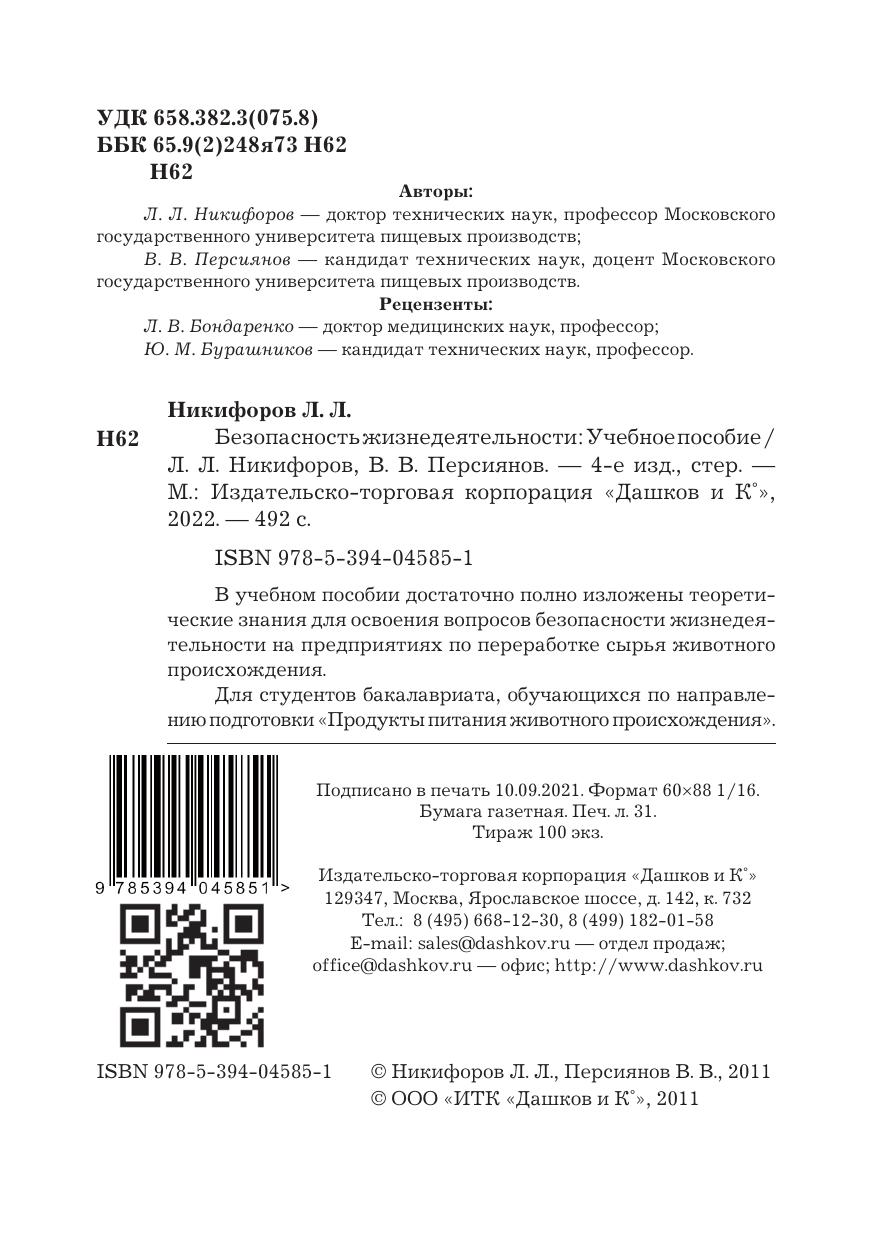 УДК 658.382.3(075.8)
ББК 65.9(2)248я73 Н62
Н62

Авторы:

Л. Л. Никифоров — доктор технических наук, профессор Московского государственного университета пищевых производств;

В. В. Персиянов — кандидат технических наук, доцент Московского государственного университета пищевых производств.

Рецензенты:

Л. В. Бондаренко — доктор медицинских наук, профессор;

Ю. М. Бурашников — кандидат технических наук, профессор.

Никифоров Л. Л.

Н62 Безопасность жизнедеятельности: Учебное пособие / Л. Л. Никифоров, В. В. Персиянов. — 4-е изд., стер. — М.: Издательско-торговая корпорация «Дашков и К°», 2022. — 492 с.

ISBN 978-5-394-04585-1

В учебном пособии достаточно полно изложены теоретические знания для освоения вопросов безопасности жизнедеятельности на предприятиях по переработке сырья животного происхождения.

Для студентов бакалавриата, обучающихся по направлению подготовки «Продукты питания животного происхождения».

9 785394 045851 >

Подписано в печать 10.09.2021. Формат 60×88 1/16.
Бумага газетная. Печ. л. 31.
Тираж 100 экз.

Издательско-торговая корпорация «Дашков и К°»
129347, Москва, Ярославское шоссе, д. 142, к. 732
Тел.: 8 (495) 668-12-30, 8 (499) 182-01-58
E-mail: sales@dashkov.ru — отдел продаж;
office@dashkov.ru — офис; http://www.dashkov.ru

ISBN 978-5-394-04585-1

© Никифоров Л. Л., Персиянов В. В., 2011
© ООО «ИТК «Дашков и К°», 2011